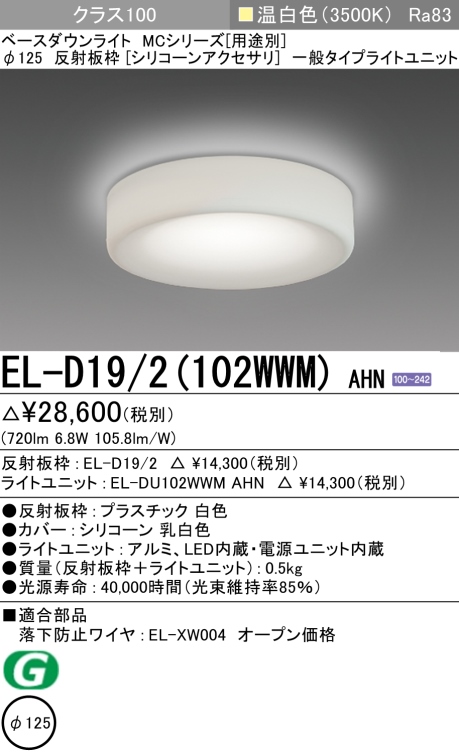 クラス100 ■温白色（3500K） Ra83
ベースダウンライト MCシリーズ[用途別]
φ125 反射板枠 [シリコーンアクセサリ] 一般タイプライトユニット

EL-D19/2(102WWM) AHN 100~242
△¥28,600(税別)
(720lm 6.8W 105.8lm/W)
反射板枠：EL-D19/2 △ ¥14,300(税別)
ライトユニット：EL-DU102WWM AHN △ ¥14,300(税別)
●反射板枠：プラスチック 白色
●カバー：シリコーン 乳白色
●ライトユニット：アルミ、LED内蔵・電源ユニット内蔵
●質量(反射板枠＋ライトユニット)：0.5kg
●光源寿命：40,000時間(光束維持率85%)
■適合部品
落下防止ワイヤ：EL-XW004 オープン価格
G
φ125